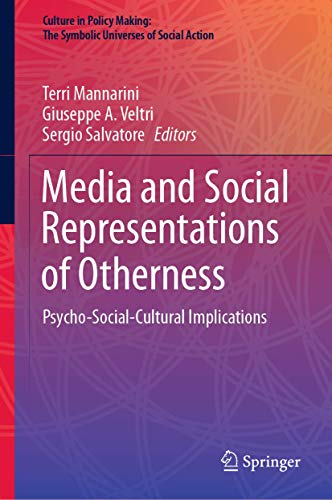 Culture in Policy Making:
The Symbolic Universes of Social Action

Terri Mannarini
Giuseppe A. Veltri
Sergio Salvatore Editors

Media and Social Representations of Otherness

Psycho-Social-Cultural Implications

Springer